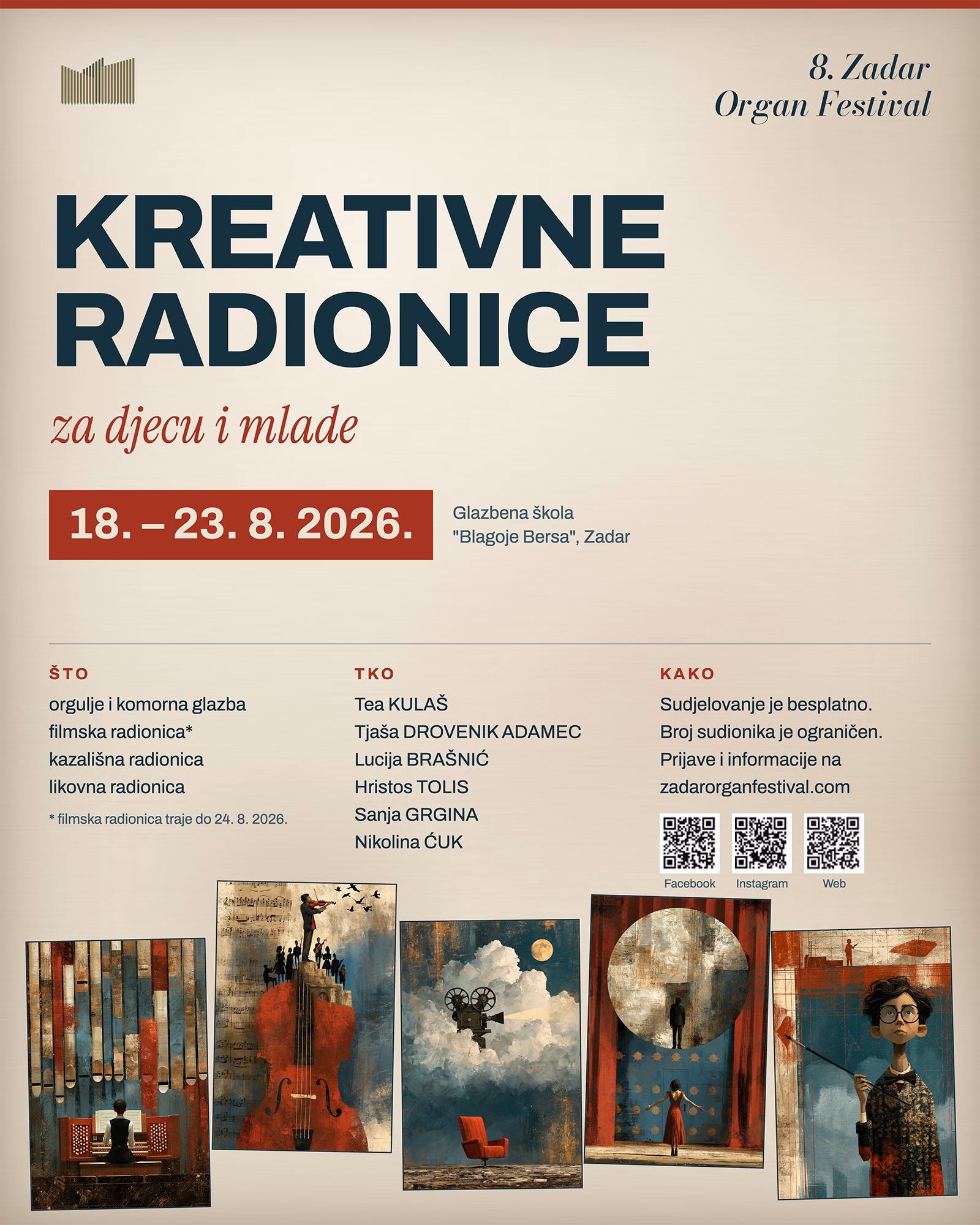 8. Zadar
Organ Festival

KREATIVNE
RADIONICE

za djecu i mlade

18. – 23. 8. 2026.

Glazbena škola
"Blagoje Bersa", Zadar

ŠTO
orgulje i komorna glazba
filmska radionica*
kazališna radionica
likovna radionica
* filmska radionica traje do 24. 8. 2026.

TKO
Tea KULAŠ
Tjaša DROVENIK ADAMEC
Lucija BRAŠNIĆ
Hristos TOLIS
Sanja GRGINA
Nikolina ĆUK

KAKO
Sudjelovanje je besplatno.
Broj sudionika je ograničen.
Prijave i informacije na
zadarorganfestival.com

Facebook
Instagram
Web